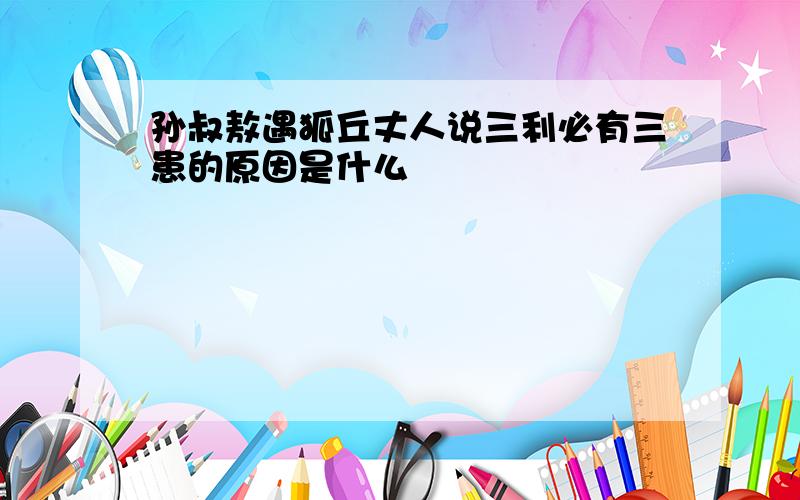 孙叔敖遇狐丘丈人说三利必有三患的原因是什么